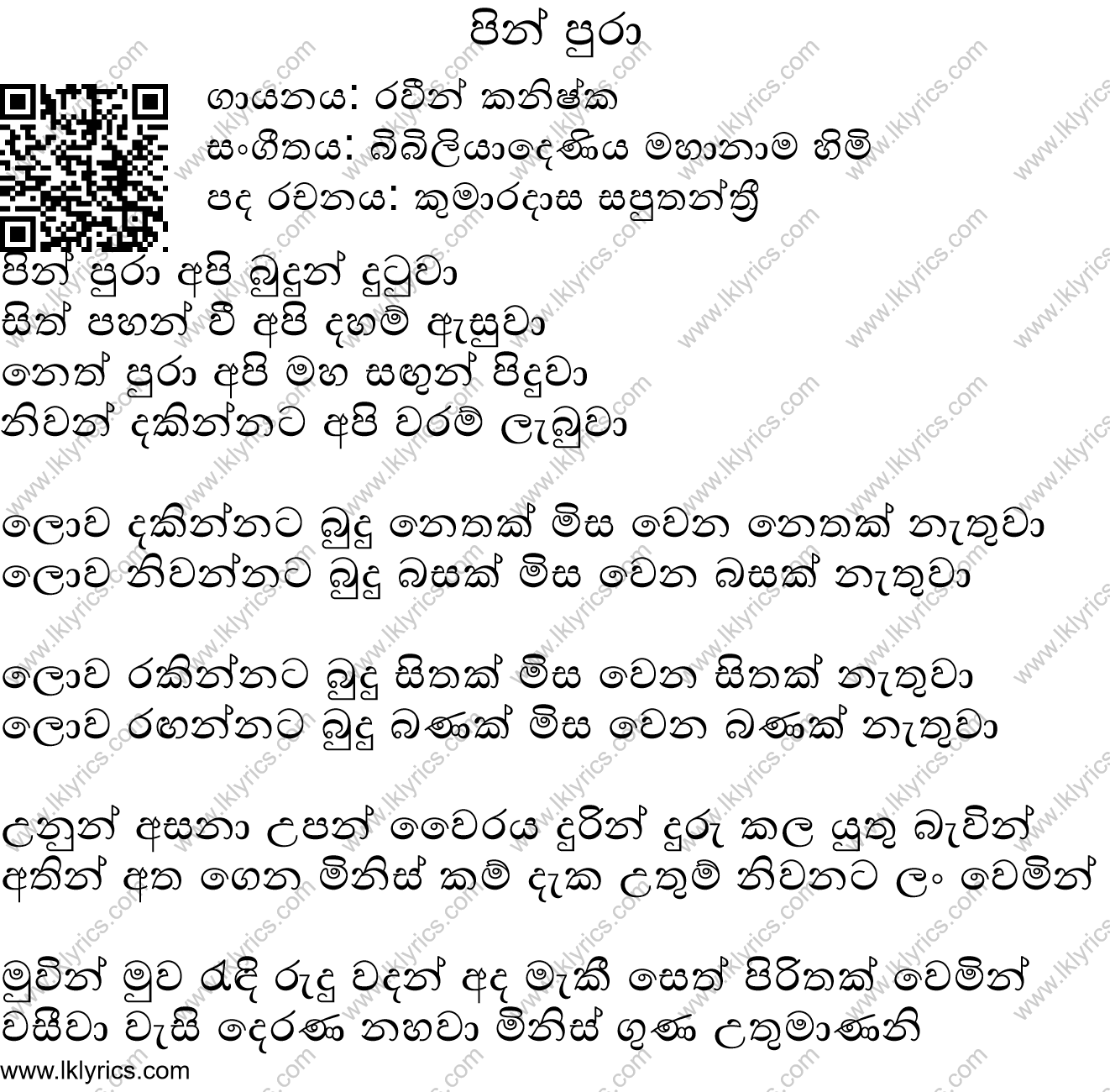 පින් පුරා

ගායනය: රවීන් කනිෂ්ක
සංගීතය: බිබිලියාදෙණිය මහානාම හිමි
පද රචනය: කුමාරදාස සපුතන්ත්‍රී

පින් පුරා අපි බුදුන් දුටුවා
සිත් පහන් වී අපි දහම් ඇසුවා
නෙත් පුරා අපි මහ සඟුන් පිදුවා
නිවන් දකින්නට අපි වරම් ලැබුවා

ලොව දකින්නට බුදු නෙතක් මිස වෙන නෙතක් නැතුවා
ලොව නිවන්නට බුදු බසක් මිස වෙන බසක් නැතුවා

ලොව රකින්නට බුදු සිතක් මිස වෙන සිතක් නැතුවා
ලොව රඟන්නට බුදු බණක් මිස වෙන බණක් නැතුවා

උනුන් අසනා උපන් වෛරය දුරින් දුරු කල යුතු බැවින්
අතින් අත ගෙන මිනිස් කම් දැක උතුම් නිවනට ලං වෙමින්

මුවින් මුව රැඳි රුදු වදන් අද මැකී සෙත් පිරිතක් වෙමින්
වසීවා වැසි දෙරණ නහවා මිනිස් ගුණ උතුමාණනි

www.lklyrics.com